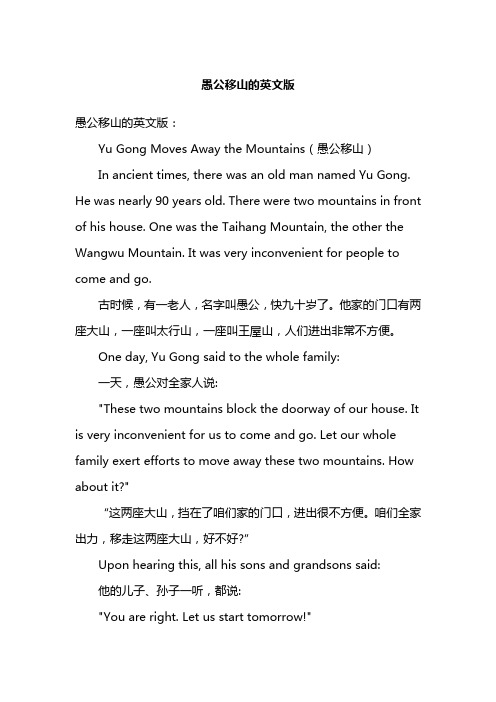 愚公移山的英文版

愚公移山的英文版：

Yu Gong Moves Away the Mountains（愚公移山）

In ancient times, there was an old man named Yu Gong. He was nearly 90 years old. There were two mountains in front of his house. One was the Taihang Mountain, the other the Wangwu Mountain. It was very inconvenient for people to come and go.

古时候，有一老人，名字叫愚公，快九十岁了。他家的门口有两座大山，一座叫太行山，一座叫王屋山，人们进出非常不方便。

One day, Yu Gong said to the whole family:

一天，愚公对全家人说:

"These two mountains block the doorway of our house. It is very inconvenient for us to come and go. Let our whole family exert efforts to move away these two mountains. How about it?"

“这两座大山，挡在了咱们家的门口，进出很不方便。咱们全家出力，移走这两座大山，好不好?”

Upon hearing this, all his sons and grandsons said:

他的儿子、孙子一听，都说:

"You are right. Let us start tomorrow!"